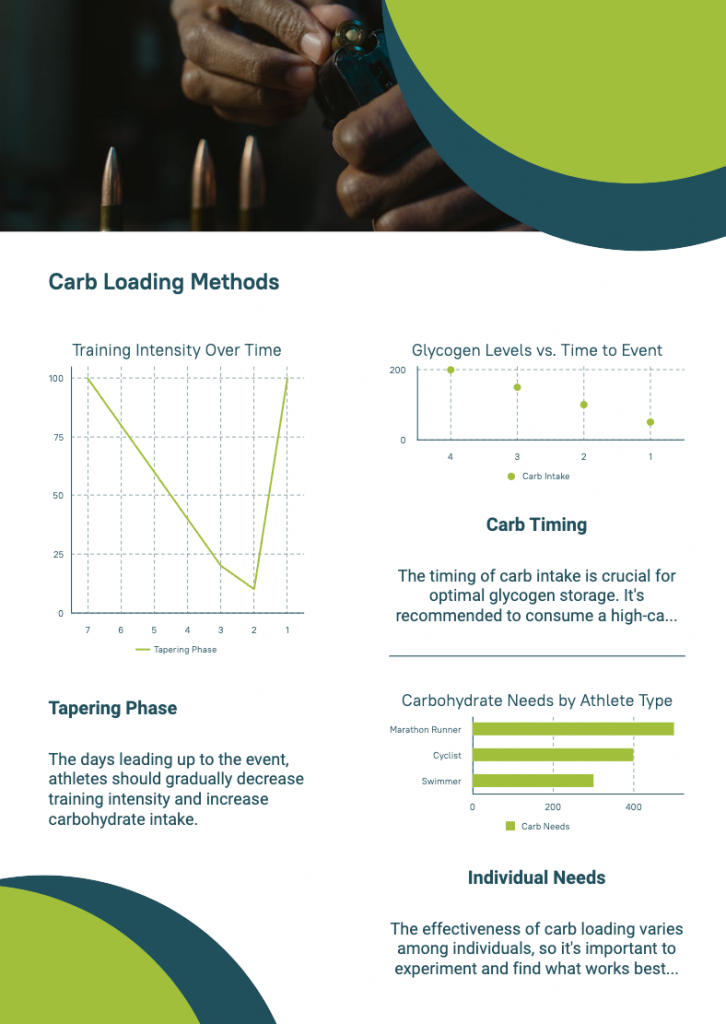 Carb Loading Methods

Training Intensity Over Time

100
75
50
25
0
7 6 5 4 3 2 1
Tapering Phase

Tapering Phase

The days leading up to the event, athletes should gradually decrease training intensity and increase carbohydrate intake.

Glycogen Levels vs. Time to Event

200
0
4 3 2 1
Carb Intake

Carb Timing

The timing of carb intake is crucial for optimal glycogen storage. It's recommended to consume a high-ca...

Carbohydrate Needs by Athlete Type

Marathon Runner
Cyclist
Swimmer
0 200 400
Carb Needs

Individual Needs

The effectiveness of carb loading varies among individuals, so it's important to experiment and find what works best...